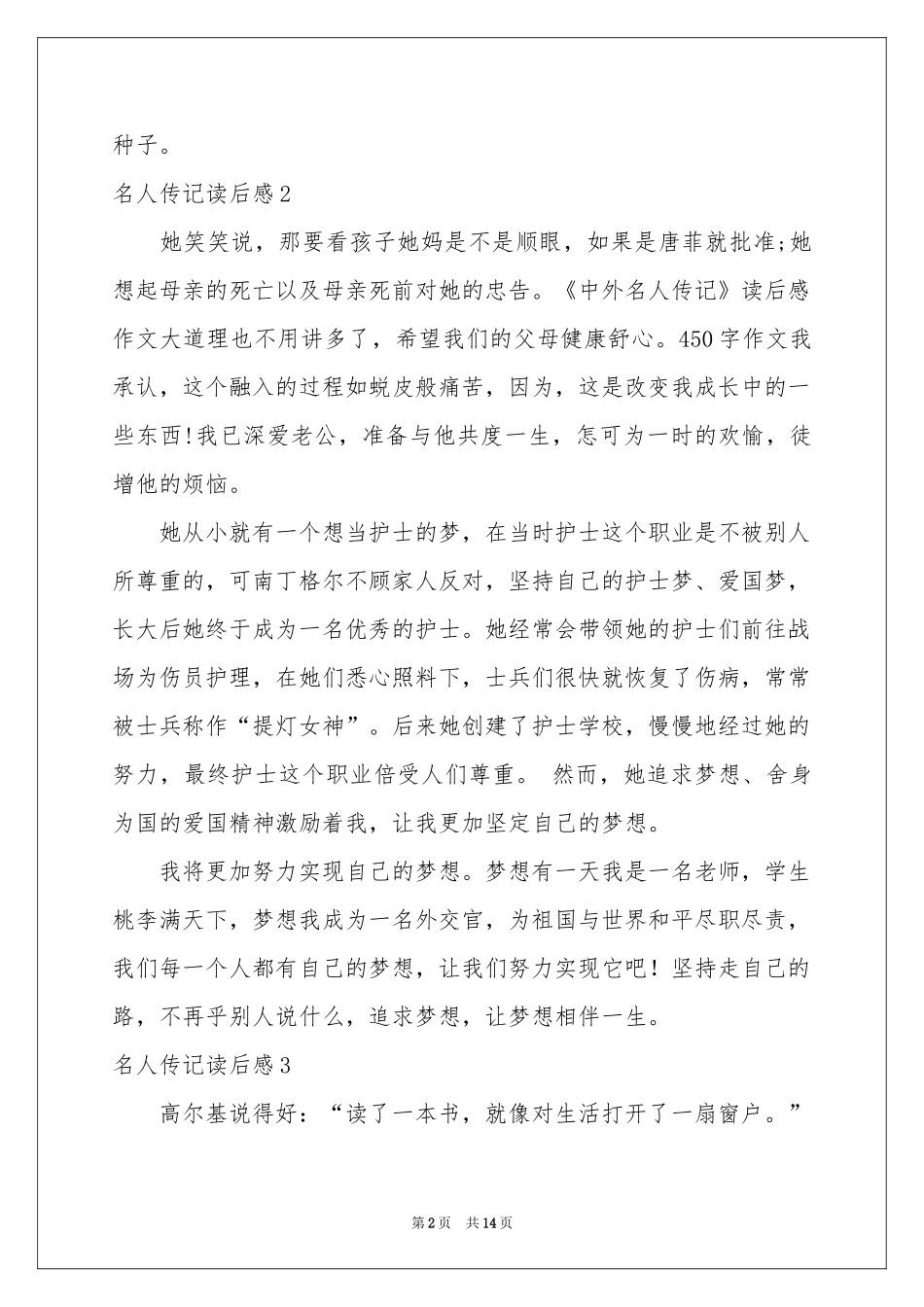 种子。

名人传记读后感2

她笑笑说，那要看孩子她妈是不是顺眼，如果是唐菲就批准;她想起母亲的死亡以及母亲死前对她的忠告。《中外名人传记》读后感作文大道理也不用讲多了，希望我们的父母健康舒心。450字作文我承认，这个融入的过程如蜕皮般痛苦，因为，这是改变我成长中的一些东西!我已深爱老公，准备与他共度一生，怎可为一时的欢愉，徒增他的烦恼。

她从小就有一个想当护士的梦，在当时护士这个职业是不被别人所尊重的，可南丁格尔不顾家人反对，坚持自己的护士梦、爱国梦，长大后她终于成为一名优秀的护士。她经常会带领她的护士们前往战场为伤员护理，在她们悉心照料下，士兵们很快就恢复了伤病，常常被士兵称作“提灯女神”。后来她创建了护士学校，慢慢地经过她的努力，最终护士这个职业倍受人们尊重。 然而，她追求梦想、舍身为国的爱国精神激励着我，让我更加坚定自己的梦想。

我将更加努力实现自己的梦想。梦想有一天我是一名老师，学生桃李满天下，梦想我成为一名外交官，为祖国与世界和平尽职尽责，我们每一个人都有自己的梦想，让我们努力实现它吧！坚持走自己的路，不再乎别人说什么，追求梦想，让梦想相伴一生。

名人传记读后感3

高尔基说得好：“读了一本书，就像对生活打开了一扇窗户。”

第2页 共14页